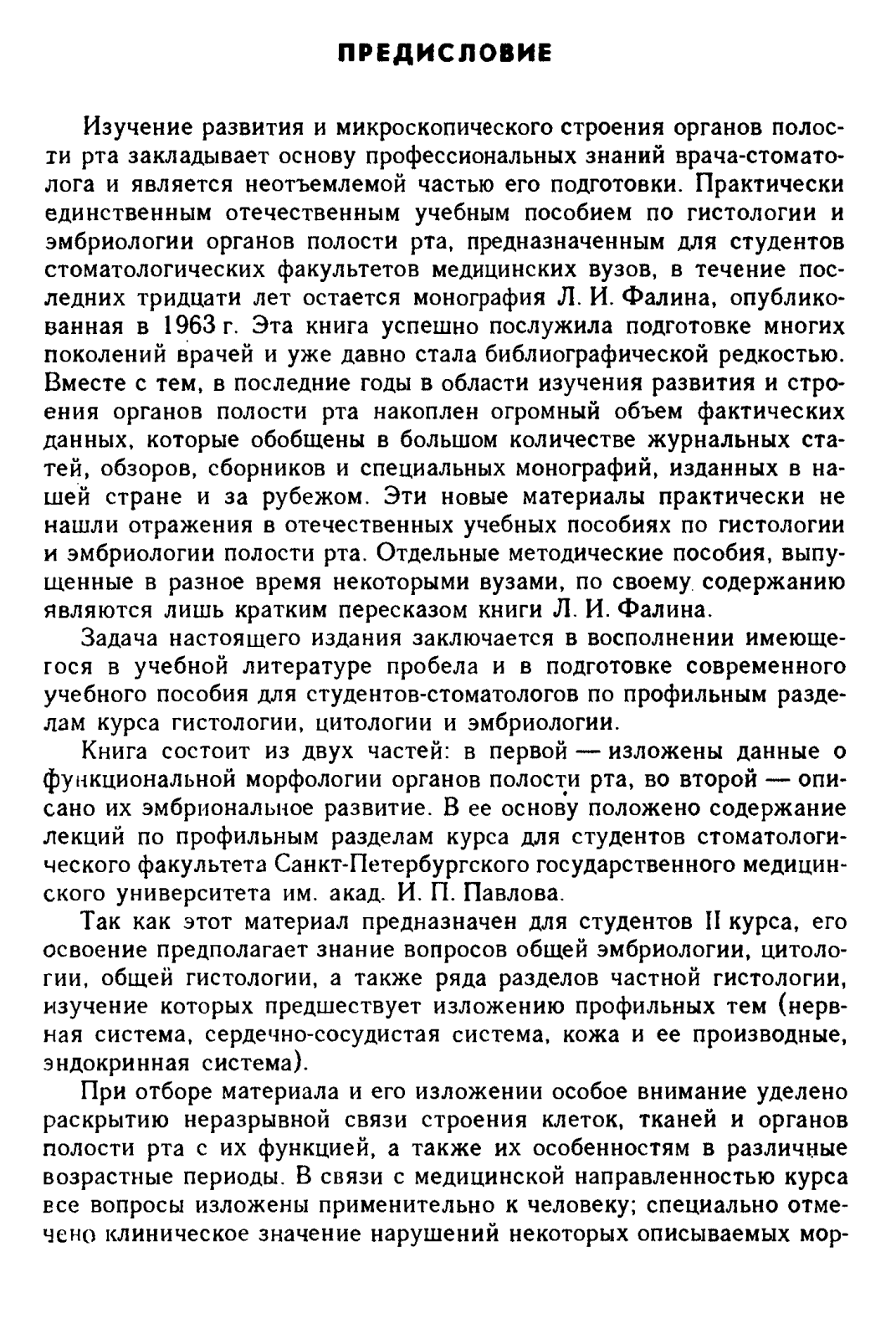 ПРЕДИСЛОВИЕ

Изучение развития и микроскопического строения органов полости рта закладывает основу профессиональных знаний врача-стоматолога и является неотъемлемой частью его подготовки. Практически единственным отечественным учебным пособием по гистологии и эмбриологии органов полости рта, предназначенным для студентов стоматологических факультетов медицинских вузов, в течение последних тридцати лет остается монография Л. И. Фалина, опубликованная в 1963 г. Эта книга успешно послужила подготовке многих поколений врачей и уже давно стала библиографической редкостью. Вместе с тем, в последние годы в области изучения развития и строения органов полости рта накоплен огромный объем фактических данных, которые обобщены в большом количестве журнальных статей, обзоров, сборников и специальных монографий, изданных в нашей стране и за рубежом. Эти новые материалы практически не нашли отражения в отечественных учебных пособиях по гистологии и эмбриологии полости рта. Отдельные методические пособия, выпущенные в разное время некоторыми вузами, по своему содержанию являются лишь кратким пересказом книги Л. И. Фалина.

Задача настоящего издания заключается в восполнении имеющегося в учебной литературе пробела и в подготовке современного учебного пособия для студентов-стоматологов по профильным разделам курса гистологии, цитологии и эмбриологии.

Книга состоит из двух частей: в первой — изложены данные о функциональной морфологии органов полости рта, во второй — описано их эмбриональное развитие. В ее основу положено содержание лекций по профильным разделам курса для студентов стоматологического факультета Санкт-Петербургского государственного медицинского университета им. акад. И. П. Павлова.

Так как этот материал предназначен для студентов II курса, его освоение предполагает знание вопросов общей эмбриологии, цитологии, общей гистологии, а также ряда разделов частной гистологии, изучение которых предшествует изложению профильных тем (нервная система, сердечно-сосудистая система, кожа и ее производные, эндокринная система).

При отборе материала и его изложении особое внимание уделено раскрытию неразрывной связи строения клеток, тканей и органов полости рта с их функцией, а также их особенностям в различные возрастные периоды. В связи с медицинской направленностью курса все вопросы изложены применительно к человеку; специально отмечено клиническое значение нарушений некоторых описываемых мор-